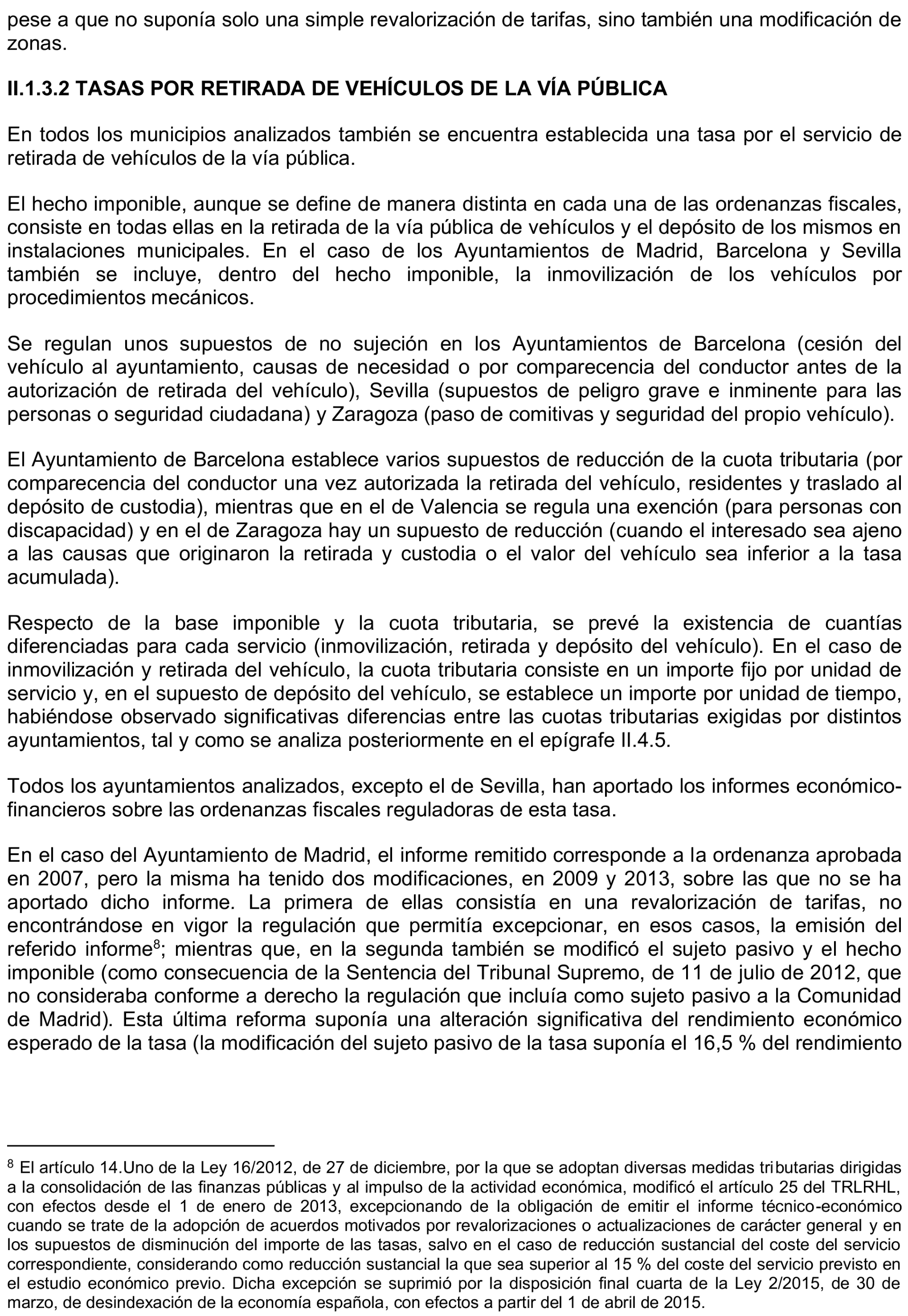 pese a que no suponía solo una simple revalorización de tarifas, sino también una modificación de zonas.

II.1.3.2 TASAS POR RETIRADA DE VEHÍCULOS DE LA VÍA PÚBLICA

En todos los municipios analizados también se encuentra establecida una tasa por el servicio de retirada de vehículos de la vía pública.

El hecho imponible, aunque se define de manera distinta en cada una de las ordenanzas fiscales, consiste en todas ellas en la retirada de la vía pública de vehículos y el depósito de los mismos en instalaciones municipales. En el caso de los Ayuntamientos de Madrid, Barcelona y Sevilla también se incluye, dentro del hecho imponible, la inmovilización de los vehículos por procedimientos mecánicos.

Se regulan unos supuestos de no sujeción en los Ayuntamientos de Barcelona (cesión del vehículo al ayuntamiento, causas de necesidad o por comparecencia del conductor antes de la autorización de retirada del vehículo), Sevilla (supuestos de peligro grave e inminente para las personas o seguridad ciudadana) y Zaragoza (paso de comitivas y seguridad del propio vehículo).

El Ayuntamiento de Barcelona establece varios supuestos de reducción de la cuota tributaria (por comparecencia del conductor una vez autorizada la retirada del vehículo, residentes y traslado al depósito de custodia), mientras que en el de Valencia se regula una exención (para personas con discapacidad) y en el de Zaragoza hay un supuesto de reducción (cuando el interesado sea ajeno a las causas que originaron la retirada y custodia o el valor del vehículo sea inferior a la tasa acumulada).

Respecto de la base imponible y la cuota tributaria, se prevé la existencia de cuantías diferenciadas para cada servicio (inmovilización, retirada y depósito del vehículo). En el caso de inmovilización y retirada del vehículo, la cuota tributaria consiste en un importe fijo por unidad de servicio y, en el supuesto de depósito del vehículo, se establece un importe por unidad de tiempo, habiéndose observado significativas diferencias entre las cuotas tributarias exigidas por distintos ayuntamientos, tal y como se analiza posteriormente en el epígrafe II.4.5.

Todos los ayuntamientos analizados, excepto el de Sevilla, han aportado los informes económico-financieros sobre las ordenanzas fiscales reguladoras de esta tasa.

En el caso del Ayuntamiento de Madrid, el informe remitido corresponde a la ordenanza aprobada en 2007, pero la misma ha tenido dos modificaciones, en 2009 y 2013, sobre las que no se ha aportado dicho informe. La primera de ellas consistía en una revalorización de tarifas, no encontrándose en vigor la regulación que permitía excepcionar, en esos casos, la emisión del referido informe$^8$; mientras que, en la segunda también se modificó el sujeto pasivo y el hecho imponible (como consecuencia de la Sentencia del Tribunal Supremo, de 11 de julio de 2012, que no consideraba conforme a derecho la regulación que incluía como sujeto pasivo a la Comunidad de Madrid). Esta última reforma suponía una alteración significativa del rendimiento económico esperado de la tasa (la modificación del sujeto pasivo de la tasa suponía el 16,5 % del rendimiento

$^8$ El artículo 14.Uno de la Ley 16/2012, de 27 de diciembre, por la que se adoptan diversas medidas tributarias dirigidas a la consolidación de las finanzas públicas y al impulso de la actividad económica, modificó el artículo 25 del TRLRHL, con efectos desde el 1 de enero de 2013, excepcionando de la obligación de emitir el informe técnico-económico cuando se trate de la adopción de acuerdos motivados por revalorizaciones o actualizaciones de carácter general y en los supuestos de disminución del importe de las tasas, salvo en el caso de reducción sustancial del coste del servicio correspondiente, considerando como reducción sustancial la que sea superior al 15 % del coste del servicio previsto en el estudio económico previo. Dicha excepción se suprimió por la disposición final cuarta de la Ley 2/2015, de 30 de marzo, de desindexación de la economía española, con efectos a partir del 1 de abril de 2015.